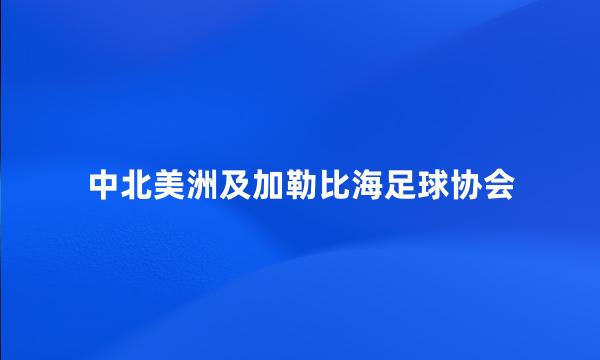 中北美洲及加勒比海足球协会